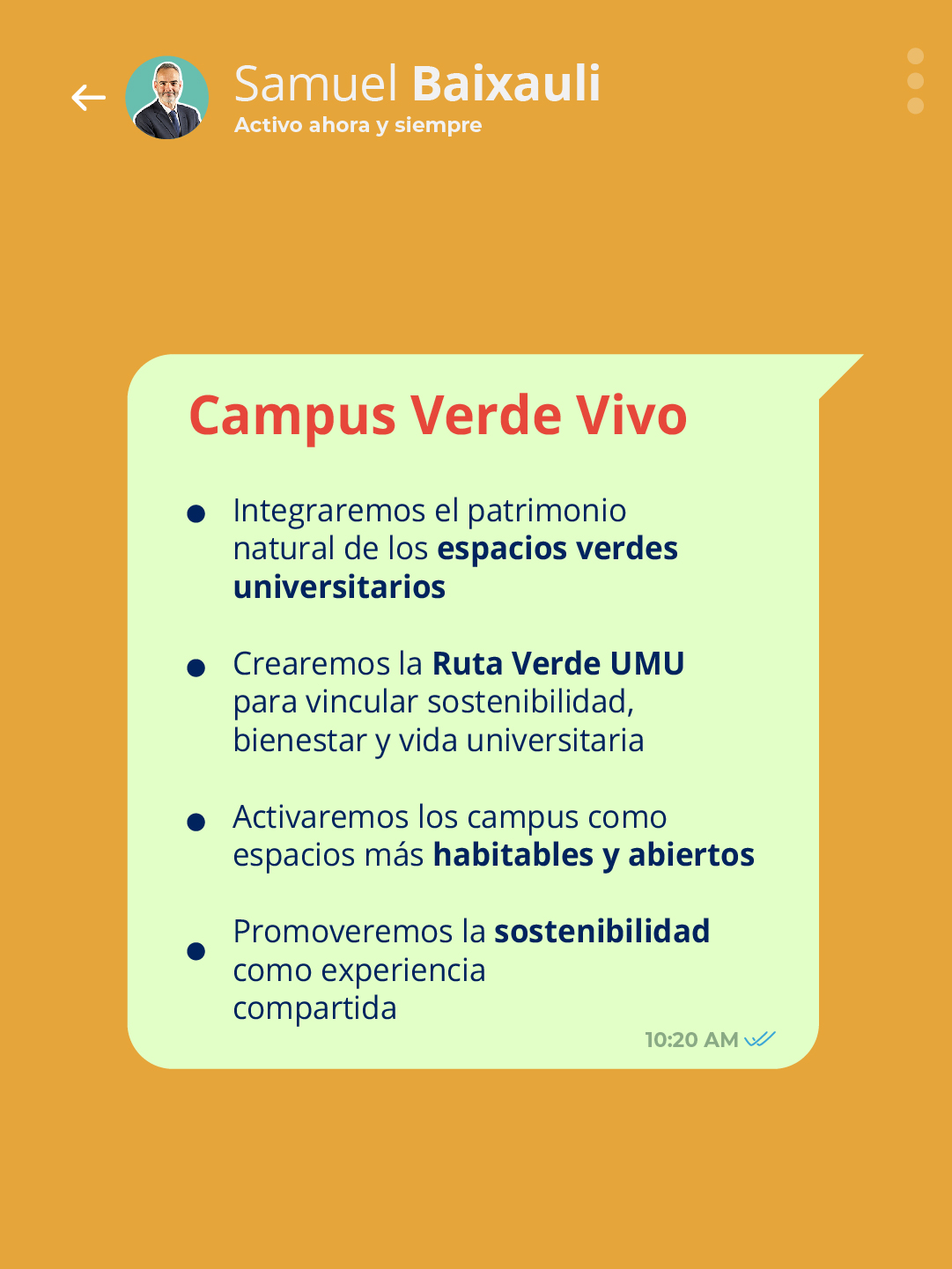 Samuel Baixauli
Activo ahora y siempre

Campus Verde Vivo

- Integraremos el patrimonio natural de los espacios verdes universitarios

- Crearemos la Ruta Verde UMU para vincular sostenibilidad, bienestar y vida universitaria

- Activaremos los campus como espacios más habitables y abiertos

- Promoveremos la sostenibilidad como experiencia compartida

10:20 AM